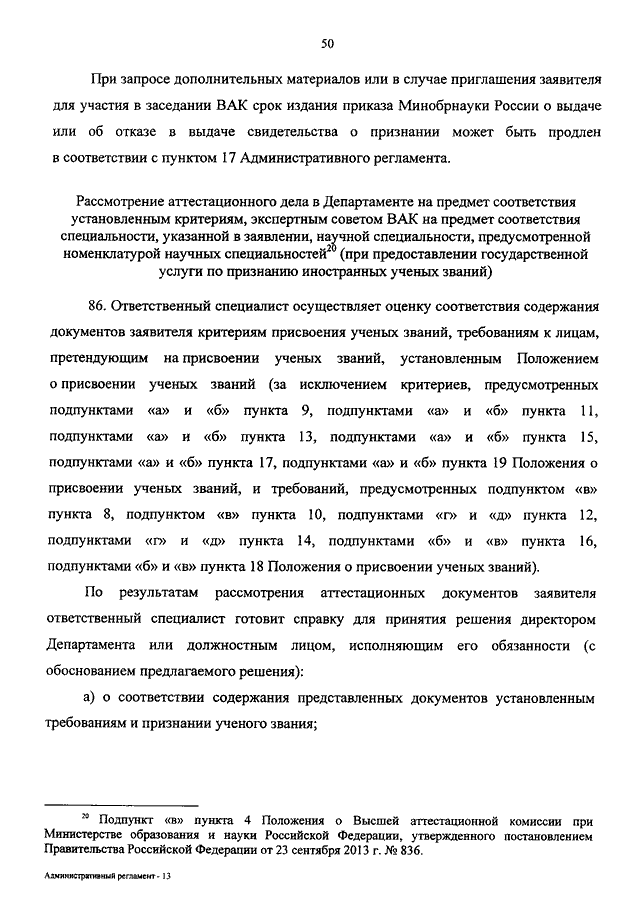 50

При запросе дополнительных материалов или в случае приглашения заявителя для участия в заседании ВАК срок издания приказа Минобрнауки России о выдаче или об отказе в выдаче свидетельства о признании может быть продлен в соответствии с пунктом 17 Административного регламента.

Рассмотрение аттестационного дела в Департаменте на предмет соответствия установленным критериям, экспертным советом ВАК на предмет соответствия специальности, указанной в заявлении, научной специальности, предусмотренной номенклатурой научных специальностей$^{20}$ (при предоставлении государственной услуги по признанию иностранных ученых званий)

86. Ответственный специалист осуществляет оценку соответствия содержания документов заявителя критериям присвоения ученых званий, требованиям к лицам, претендующим на присвоении ученых званий, установленным Положением о присвоении ученых званий (за исключением критериев, предусмотренных подпунктами «а» и «б» пункта 9, подпунктами «а» и «б» пункта 11, подпунктами «а» и «б» пункта 13, подпунктами «а» и «б» пункта 15, подпунктами «а» и «б» пункта 17, подпунктами «а» и «б» пункта 19 Положения о присвоении ученых званий, и требований, предусмотренных подпунктом «в» пункта 8, подпунктом «в» пункта 10, подпунктами «г» и «д» пункта 12, подпунктами «г» и «д» пункта 14, подпунктами «б» и «в» пункта 16, подпунктами «б» и «в» пункта 18 Положения о присвоении ученых званий).

По результатам рассмотрения аттестационных документов заявителя ответственный специалист готовит справку для принятия решения директором Департамента или должностным лицом, исполняющим его обязанности (с обоснованием предлагаемого решения):

а) о соответствии содержания представленных документов установленным требованиям и признании ученого звания;

$^{20}$ Подпункт «в» пункта 4 Положения о Высшей аттестационной комиссии при Министерстве образования и науки Российской Федерации, утвержденного постановлением Правительства Российской Федерации от 23 сентября 2013 г. № 836.

Административный регламент - 13